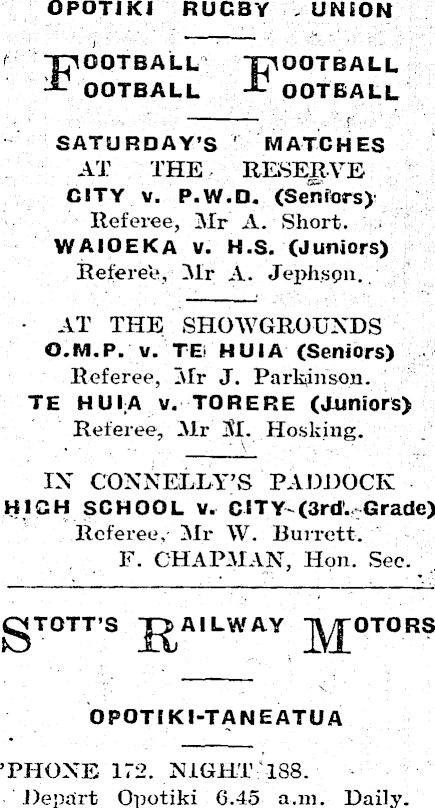 OPOTIKI RUGBY UNION

FOOTBALL FOOTBALL
FOOTBALL FOOTBALL

SATURDAY'S MATCHES
AT THE RESERVE
CITY v. P.W.D. (Seniors)
Referee, Mr A. Short.
WAIOEKA v. H.S. (Juniors)
Referee, Mr A. Jephson.

AT THE SHOWGROUNDS
O.M.P. v. TE HUIA (Seniors)
Referee, Mr J. Parkinson.
TE HUIA v. TORERE (Juniors)
Referee, Mr M. Hosking.

IN CONNELLY'S PADDOCK
HIGH SCHOOL v. CITY (3rd. Grade)
Referee, Mr W. Burrett.
F. CHAPMAN, Hon. Sec.

STOTT'S RAILWAY MOTORS

OPOTIKI-TANEATUA

'PHONE 172. NIGHT 188.
Depart Opotiki 6.45 a.m. Daily.